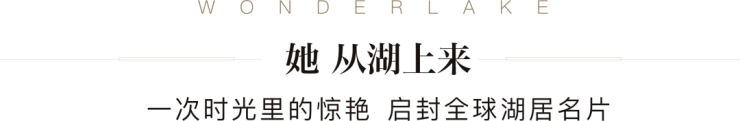 WONDERLAKE

她 从湖上来

一次时光里的惊艳 启封全球湖居名片